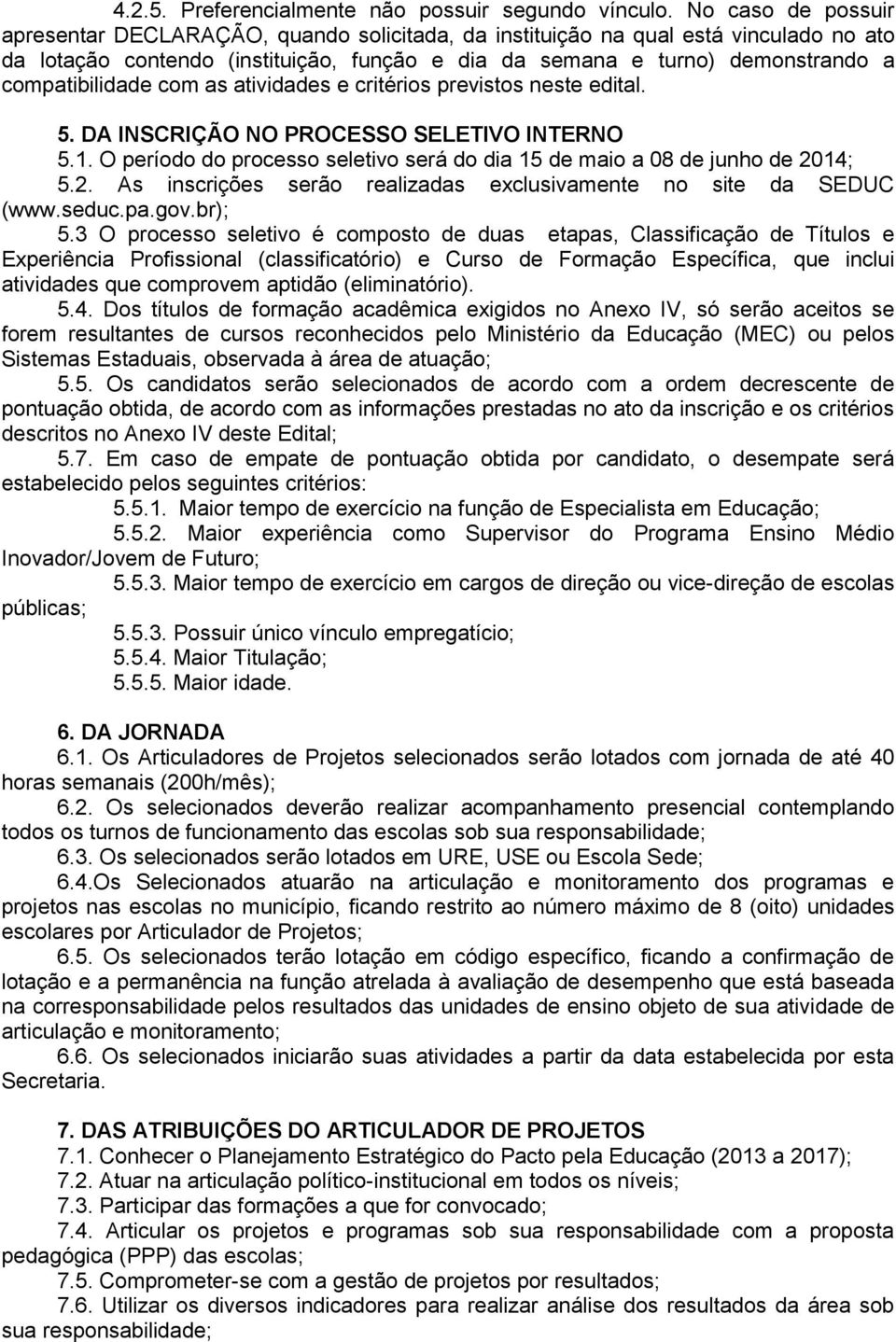 4.2.5. Preferencialmente não possuir segundo vínculo. No caso de possuir apresentar DECLARAÇÃO, quando solicitada, da instituição na qual está vinculado no ato da lotação contendo (instituição, função e dia da semana e turno) demonstrando a compatibilidade com as atividades e critérios previstos neste edital.

5. DA INSCRIÇÃO NO PROCESSO SELETIVO INTERNO

5.1. O período do processo seletivo será do dia 15 de maio a 08 de junho de 2014;

5.2. As inscrições serão realizadas exclusivamente no site da SEDUC (www.seduc.pa.gov.br);

5.3 O processo seletivo é composto de duas etapas, Classificação de Títulos e Experiência Profissional (classificatório) e Curso de Formação Específica, que inclui atividades que comprovem aptidão (eliminatório).

5.4. Dos títulos de formação acadêmica exigidos no Anexo IV, só serão aceitos se forem resultantes de cursos reconhecidos pelo Ministério da Educação (MEC) ou pelos Sistemas Estaduais, observada à área de atuação;

5.5. Os candidatos serão selecionados de acordo com a ordem decrescente de pontuação obtida, de acordo com as informações prestadas no ato da inscrição e os critérios descritos no Anexo IV deste Edital;

5.7. Em caso de empate de pontuação obtida por candidato, o desempate será estabelecido pelos seguintes critérios:

5.5.1. Maior tempo de exercício na função de Especialista em Educação;

5.5.2. Maior experiência como Supervisor do Programa Ensino Médio Inovador/Jovem de Futuro;

5.5.3. Maior tempo de exercício em cargos de direção ou vice-direção de escolas públicas;

5.5.3. Possuir único vínculo empregatício;

5.5.4. Maior Titulação;

5.5.5. Maior idade.

6. DA JORNADA

6.1. Os Articuladores de Projetos selecionados serão lotados com jornada de até 40 horas semanais (200h/mês);

6.2. Os selecionados deverão realizar acompanhamento presencial contemplando todos os turnos de funcionamento das escolas sob sua responsabilidade;

6.3. Os selecionados serão lotados em URE, USE ou Escola Sede;

6.4.Os Selecionados atuarão na articulação e monitoramento dos programas e projetos nas escolas no município, ficando restrito ao número máximo de 8 (oito) unidades escolares por Articulador de Projetos;

6.5. Os selecionados terão lotação em código específico, ficando a confirmação de lotação e a permanência na função atrelada à avaliação de desempenho que está baseada na corresponsabilidade pelos resultados das unidades de ensino objeto de sua atividade de articulação e monitoramento;

6.6. Os selecionados iniciarão suas atividades a partir da data estabelecida por esta Secretaria.

7. DAS ATRIBUIÇÕES DO ARTICULADOR DE PROJETOS

7.1. Conhecer o Planejamento Estratégico do Pacto pela Educação (2013 a 2017);

7.2. Atuar na articulação político-institucional em todos os níveis;

7.3. Participar das formações a que for convocado;

7.4. Articular os projetos e programas sob sua responsabilidade com a proposta pedagógica (PPP) das escolas;

7.5. Comprometer-se com a gestão de projetos por resultados;

7.6. Utilizar os diversos indicadores para realizar análise dos resultados da área sob sua responsabilidade;